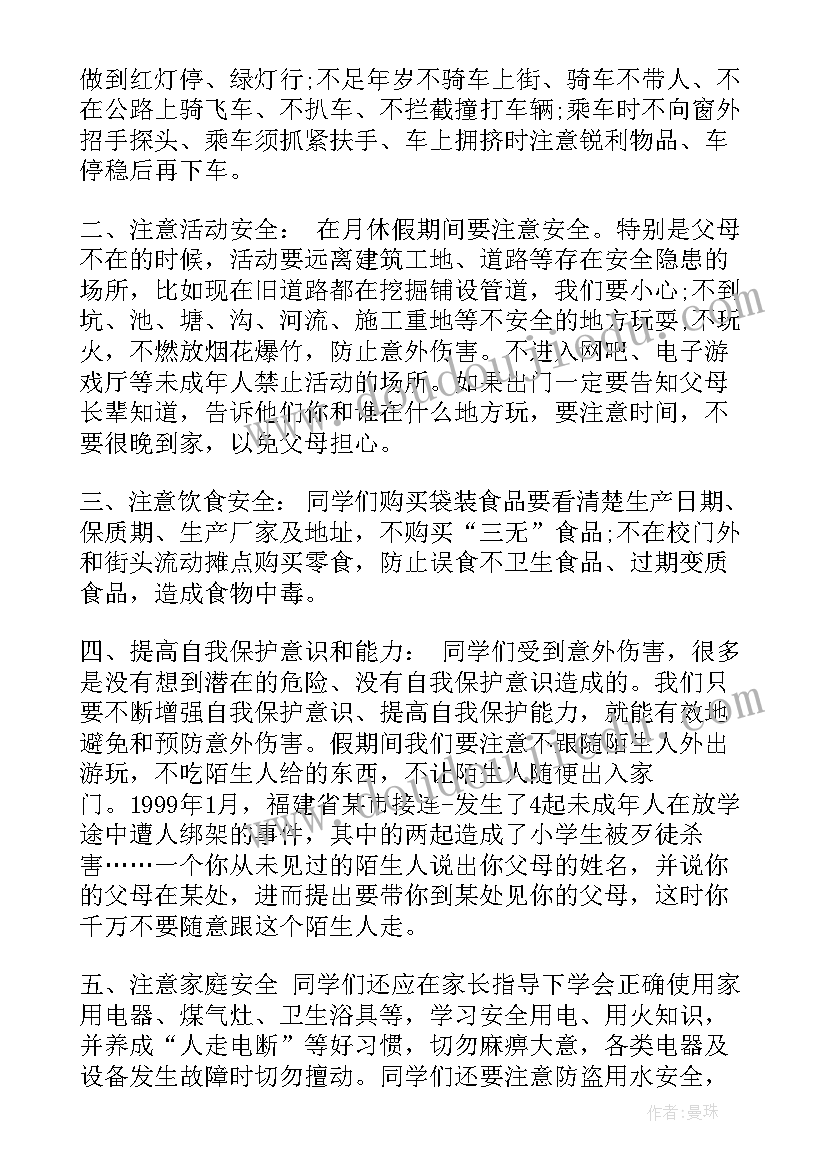 做到红灯停、绿灯行;不足年岁不骑车上街、骑车不带人、不在公路上骑飞车、不扒车、不拦截撞打车辆;乘车时不向窗外招手探头、乘车须抓紧扶手、车上拥挤时注意锐利物品、车停稳后再下车。

二、注意活动安全： 在月休假期间要注意安全。特别是父母不在的时候，活动要远离建筑工地、道路等存在安全隐患的场所，比如现在旧道路都在挖掘铺设管道，我们要小心;不到坑、池、塘、沟、河流、施工重地等不安全的地方玩耍，不玩火，不燃放烟花爆竹，防止意外伤害。不进入网吧、电子游戏厅等未成年人禁止活动的场所。如果出门一定要告知父母长辈知道，告诉他们你和谁在什么地方玩，要注意时间，不要很晚到家，以免父母担心。

三、注意饮食安全： 同学们购买袋装食品要看清楚生产日期、保质期、生产厂家及地址，不购买“三无”食品;不在校门外和街头流动摊点购买零食，防止误食不卫生食品、过期变质食品，造成食物中毒。

四、提高自我保护意识和能力： 同学们受到意外伤害，很多是没有想到潜在的危险、没有自我保护意识造成的。我们只要不断增强自我保护意识、提高自我保护能力，就能有效地避免和预防意外伤害。假期间我们要注意不跟随陌生人外出游玩，不吃陌生人给的东西，不让陌生人随便出入家门。1999年1月，福建省某市接连-发生了4起未成年人在放学途中遭人绑架的事件，其中的两起造成了小学生被歹徒杀害……一个你从未见过的陌生人说出你父母的姓名，并说你的父母在某处，进而提出要带你到某处见你的父母，这时你千万不要随意跟这个陌生人走。

五、注意家庭安全 同学们还应在家长指导下学会正确使用家用电器、煤气灶、卫生浴具等，学习安全用电、用火知识，并养成“人走电断”等好习惯，切勿麻痹大意，各类电器及设备发生故障时切勿擅动。同学们还要注意防盗用水安全，

作者：曼珠